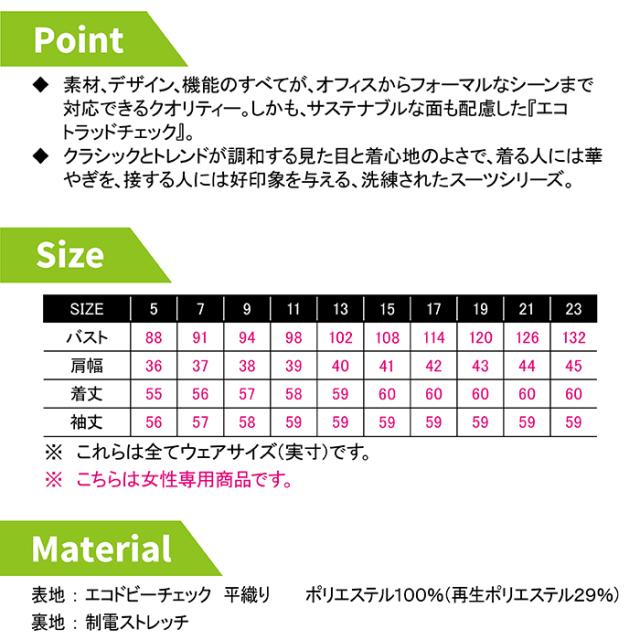 Point

◆ 素材、デザイン、機能のすべてが、オフィスからフォーマルなシーンまで対応できるクオリティー。しかも、サステナブルな面も配慮した『エコトラッドチェック』。

◆ クラシックとトレンドが調和する見た目と着心地のよさで、着る人には華やぎを、接する人には好印象を与える、洗練されたスーツシリーズ。

Size

| SIZE | 5 | 7 | 9 | 11 | 13 | 15 | 17 | 19 | 21 | 23 |
|---|---|---|---|---|---|---|---|---|---|---|
| バスト | 88 | 91 | 94 | 98 | 102 | 108 | 114 | 120 | 126 | 132 |
| 肩幅 | 36 | 37 | 38 | 39 | 40 | 41 | 42 | 43 | 44 | 45 |
| 着丈 | 55 | 56 | 57 | 58 | 59 | 60 | 60 | 60 | 60 | 60 |
| 袖丈 | 56 | 57 | 58 | 59 | 59 | 59 | 59 | 59 | 59 | 59 |

※ これらは全てウェアサイズ(実寸)です。
※ こちらは女性専用商品です。

Material

表地 : エコドビーチェック 平織り ポリエステル100%(再生ポリエステル29%)
裏地 : 制電ストレッチ